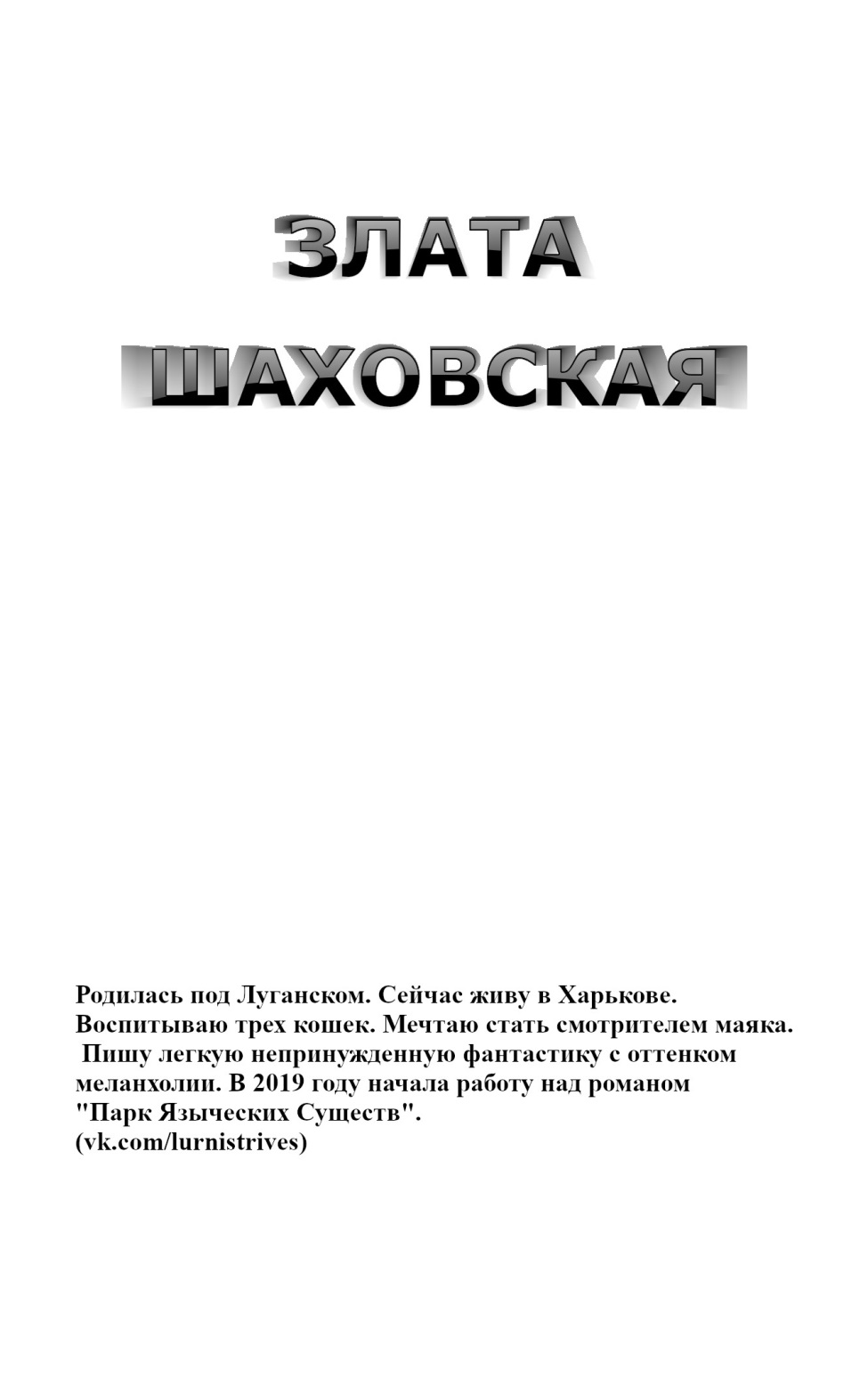 ЗЛАТА

ШАХОВСКАЯ

Родилась под Луганском. Сейчас живу в Харькове. Воспитываю трех кошек. Мечтаю стать смотрителем маяка. Пишу легкую непринужденную фантастику с оттенком меланхолии. В 2019 году начала работу над романом "Парк Языческих Существ".
(vk.com/lurnistrives)